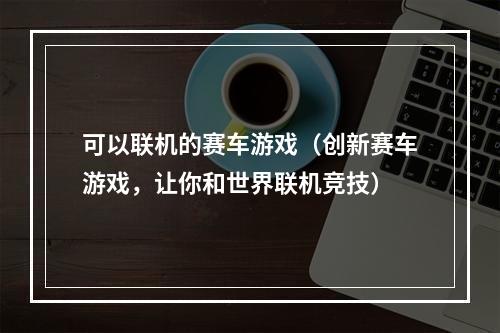 可以联机的赛车游戏（创新赛车游戏，让你和世界联机竞技）